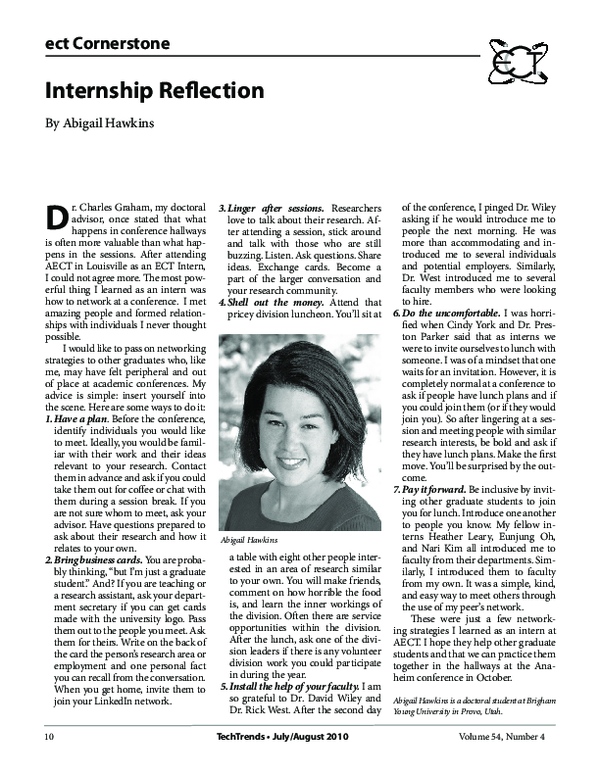 ect Cornerstone

ECT

Internship Reflection

By Abigail Hawkins

Dr. Charles Graham, my doctoral advisor, once stated that what happens in conference hallways is often more valuable than what happens in the sessions. After attending AECT in Louisville as an ECT Intern, I could not agree more. The most powerful thing I learned as an intern was how to network at a conference. I met amazing people and formed relationships with individuals I never thought possible.

I would like to pass on networking strategies to other graduates who, like me, may have felt peripheral and out of place at academic conferences. My advice is simple: insert yourself into the scene. Here are some ways to do it:

1. Have a plan. Before the conference, identify individuals you would like to meet. Ideally, you would be familiar with their work and their ideas relevant to your research. Contact them in advance and ask if you could take them out for coffee or chat with them during a session break. If you are not sure whom to meet, ask your advisor. Have questions prepared to ask about their research and how it relates to your own.

2. Bring business cards. You are probably thinking, "but I'm just a graduate student." And? If you are teaching or a research assistant, ask your department secretary if you can get cards made with the university logo. Pass them out to the people you meet. Ask them for theirs. Write on the back of the card the person's research area or employment and one personal fact you can recall from the conversation. When you get home, invite them to join your LinkedIn network.

3. Linger after sessions. Researchers love to talk about their research. After attending a session, stick around and talk with those who are still buzzing. Listen. Ask questions. Share ideas. Exchange cards. Become a part of the larger conversation and your research community.

4. Shell out the money. Attend that pricey division luncheon. You'll sit at a table with eight other people interested in an area of research similar to your own. You will make friends, comment on how horrible the food is, and learn the inner workings of the division. Often there are service opportunities within the division. After the lunch, ask one of the division leaders if there is any volunteer division work you could participate in during the year.

Abigail Hawkins

5. Install the help of your faculty. I am so grateful to Dr. David Wiley and Dr. Rick West. After the second day of the conference, I pinged Dr. Wiley asking if he would introduce me to people the next morning. He was more than accommodating and introduced me to several individuals and potential employers. Similarly, Dr. West introduced me to several faculty members who were looking to hire.

6. Do the uncomfortable. I was horrified when Cindy York and Dr. Preston Parker said that as interns we were to invite ourselves to lunch with someone. I was of a mindset that one waits for an invitation. However, it is completely normal at a conference to ask if people have lunch plans and if you could join them (or if they would join you). So after lingering at a session and meeting people with similar research interests, be bold and ask if they have lunch plans. Make the first move. You'll be surprised by the outcome.

7. Pay it forward. Be inclusive by inviting other graduate students to join you for lunch. Introduce one another to people you know. My fellow interns Heather Leary, Eunjung Oh, and Nari Kim all introduced me to faculty from their departments. Similarly, I introduced them to faculty from my own. It was a simple, kind, and easy way to meet others through the use of my peer's network.

These were just a few networking strategies I learned as an intern at AECT. I hope they help other graduate students and that we can practice them together in the hallways at the Anaheim conference in October.

Abigail Hawkins is a doctoral student at Brigham Young University in Provo, Utah.

10 TechTrends • July/August 2010 Volume 54, Number 4